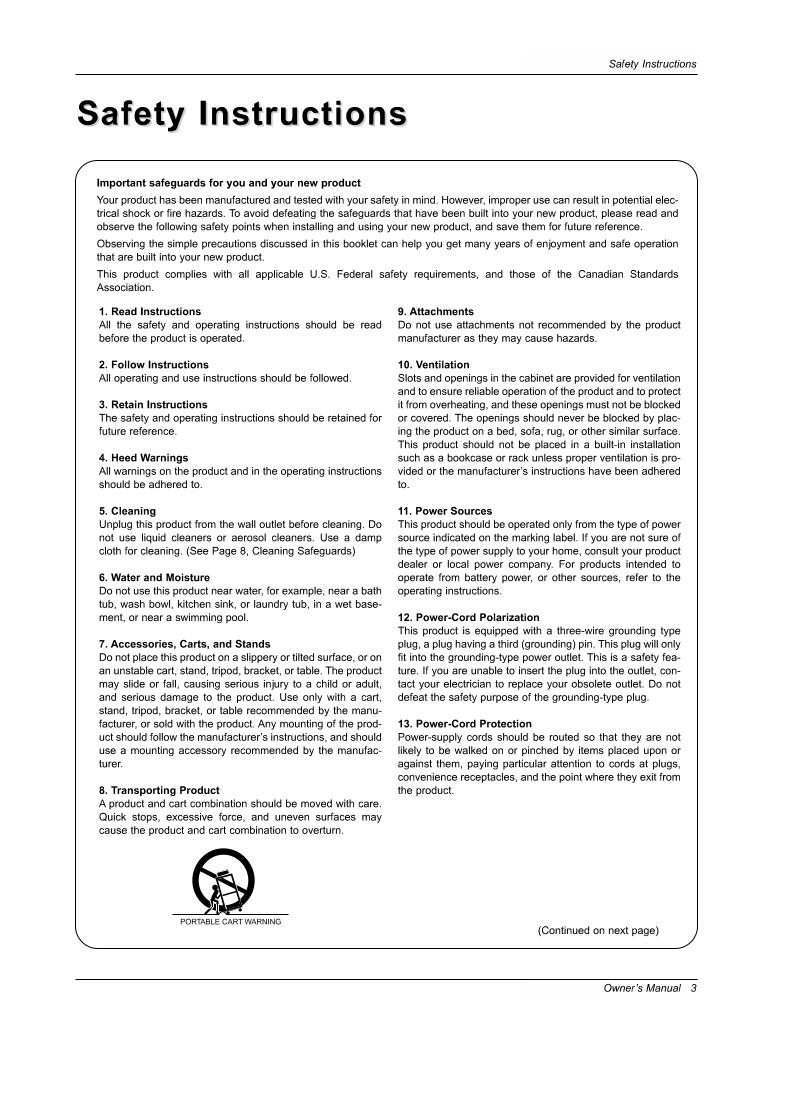 Safety Instructions

Safety Instructions

Important safeguards for you and your new product

Your product has been manufactured and tested with your safety in mind. However, improper use can result in potential electrical shock or fire hazards. To avoid defeating the safeguards that have been built into your new product, please read and observe the following safety points when installing and using your new product, and save them for future reference.

Observing the simple precautions discussed in this booklet can help you get many years of enjoyment and safe operation that are built into your new product.

This product complies with all applicable U.S. Federal safety requirements, and those of the Canadian Standards Association.

1. Read Instructions
All the safety and operating instructions should be read before the product is operated.

2. Follow Instructions
All operating and use instructions should be followed.

3. Retain Instructions
The safety and operating instructions should be retained for future reference.

4. Heed Warnings
All warnings on the product and in the operating instructions should be adhered to.

5. Cleaning
Unplug this product from the wall outlet before cleaning. Do not use liquid cleaners or aerosol cleaners. Use a damp cloth for cleaning. (See Page 8, Cleaning Safeguards)

6. Water and Moisture
Do not use this product near water, for example, near a bath tub, wash bowl, kitchen sink, or laundry tub, in a wet basement, or near a swimming pool.

7. Accessories, Carts, and Stands
Do not place this product on a slippery or tilted surface, or on an unstable cart, stand, tripod, bracket, or table. The product may slide or fall, causing serious injury to a child or adult, and serious damage to the product. Use only with a cart, stand, tripod, bracket, or table recommended by the manufacturer, or sold with the product. Any mounting of the product should follow the manufacturer's instructions, and should use a mounting accessory recommended by the manufacturer.

8. Transporting Product
A product and cart combination should be moved with care. Quick stops, excessive force, and uneven surfaces may cause the product and cart combination to overturn.

PORTABLE CART WARNING

9. Attachments
Do not use attachments not recommended by the product manufacturer as they may cause hazards.

10. Ventilation
Slots and openings in the cabinet are provided for ventilation and to ensure reliable operation of the product and to protect it from overheating, and these openings must not be blocked or covered. The openings should never be blocked by placing the product on a bed, sofa, rug, or other similar surface. This product should not be placed in a built-in installation such as a bookcase or rack unless proper ventilation is provided or the manufacturer's instructions have been adhered to.

11. Power Sources
This product should be operated only from the type of power source indicated on the marking label. If you are not sure of the type of power supply to your home, consult your product dealer or local power company. For products intended to operate from battery power, or other sources, refer to the operating instructions.

12. Power-Cord Polarization
This product is equipped with a three-wire grounding type plug, a plug having a third (grounding) pin. This plug will only fit into the grounding-type power outlet. This is a safety feature. If you are unable to insert the plug into the outlet, contact your electrician to replace your obsolete outlet. Do not defeat the safety purpose of the grounding-type plug.

13. Power-Cord Protection
Power-supply cords should be routed so that they are not likely to be walked on or pinched by items placed upon or against them, paying particular attention to cords at plugs, convenience receptacles, and the point where they exit from the product.

(Continued on next page)

Owner's Manual 3